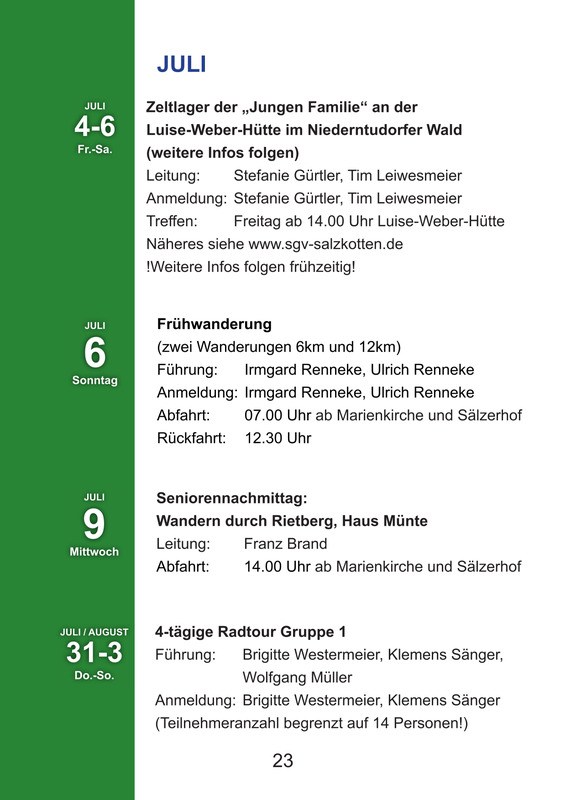 JULI

JULI
4-6
Fr.-Sa.

Zeltlager der „Jungen Familie“ an der Luise-Weber-Hütte im Niederntudorfer Wald (weitere Infos folgen)
Leitung: Stefanie Gürtler, Tim Leiwesmeier
Anmeldung: Stefanie Gürtler, Tim Leiwesmeier
Treffen: Freitag ab 14.00 Uhr Luise-Weber-Hütte
Näheres siehe www.sgv-salzkotten.de
!Weitere Infos folgen frühzeitig!

JULI
6
Sonntag

Frühwanderung
(zwei Wanderungen 6km und 12km)
Führung: Irmgard Renneke, Ulrich Renneke
Anmeldung: Irmgard Renneke, Ulrich Renneke
Abfahrt: 07.00 Uhr ab Marienkirche und Sälzerhof
Rückfahrt: 12.30 Uhr

JULI
9
Mittwoch

Seniorennachmittag:
Wandern durch Rietberg, Haus Münte
Leitung: Franz Brand
Abfahrt: 14.00 Uhr ab Marienkirche und Sälzerhof

JULI / AUGUST
31-3
Do.-So.

4-tägige Radtour Gruppe 1
Führung: Brigitte Westermeier, Klemens Sänger, Wolfgang Müller
Anmeldung: Brigitte Westermeier, Klemens Sänger
(Teilnehmeranzahl begrenzt auf 14 Personen!)

23